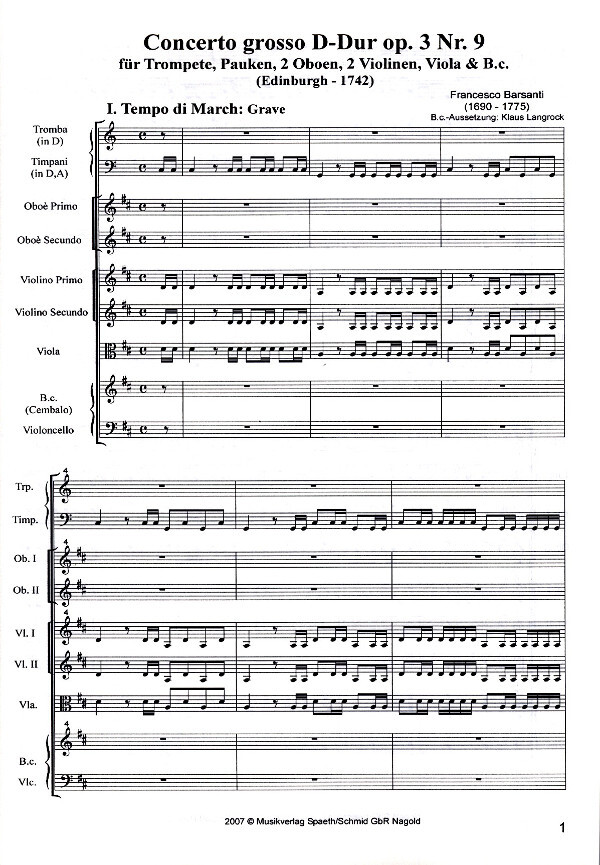 Concerto grosso D-Dur op. 3 Nr. 9
für Trompete, Pauken, 2 Oboen, 2 Violinen, Viola & B.c.
(Edinburgh - 1742)

Francesco Barsanti
(1690 - 1775)
B.c.-Aussetzung: Klaus Langrock

I. Tempo di March: Grave

Tromba (in D)
Timpani (in D,A)
Oboè Primo
Oboè Secundo
Violino Primo
Violino Secundo
Viola
B.c. (Cembalo)
Violoncello

4
Trp.
Timp.
Ob. I
Ob. II
Vl. I
Vl. II
Vla.
B.c.
Vlc.

2007 © Musikverlag Spaeth/Schmid GbR Nagold

1